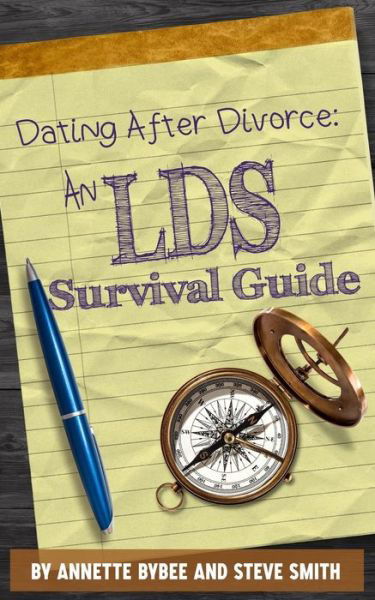 Dating After Divorce:

An LDS Survival Guide

BY ANNETTE BYBEE AND STEVE SMITH